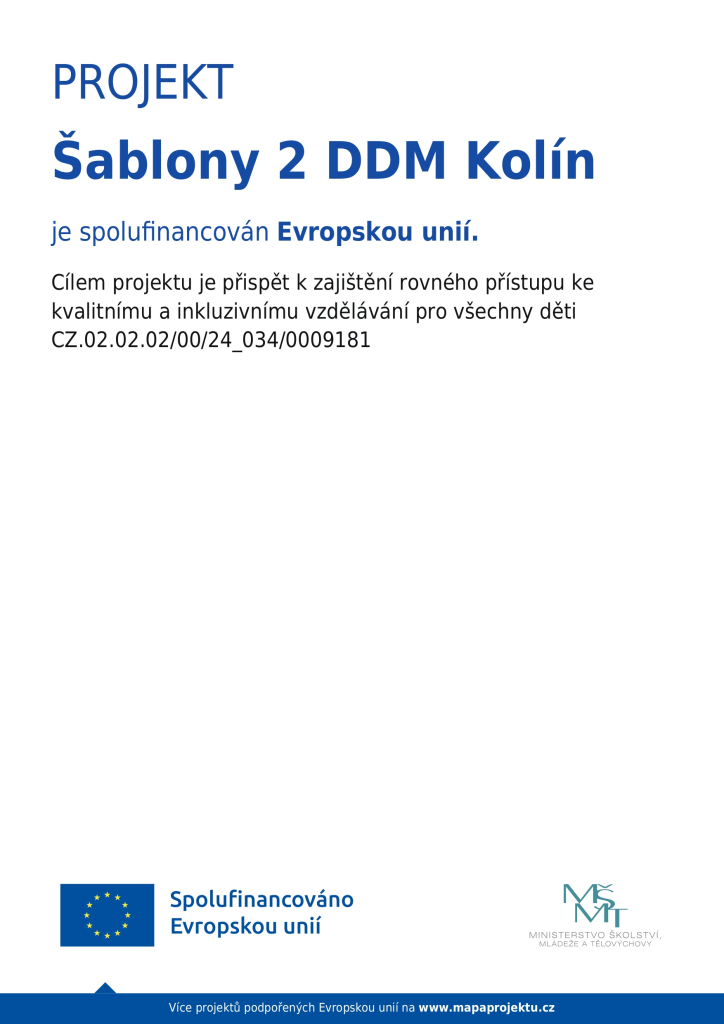 PROJEKT

Šablony 2 DDM Kolín

je spolufinancován Evropskou unií.

Cílem projektu je přispět k zajištění rovného přístupu ke kvalitnímu a inkluzivnímu vzdělávání pro všechny děti CZ.02.02.02/00/24_034/0009181

Spolufinancováno Evropskou unií

MŠMT
MINISTERSTVO ŠKOLSTVÍ, MLÁDEŽE A TĚLOVÝCHOVY

Více projektů podpořených Evropskou unií na www.mapaprojektu.cz